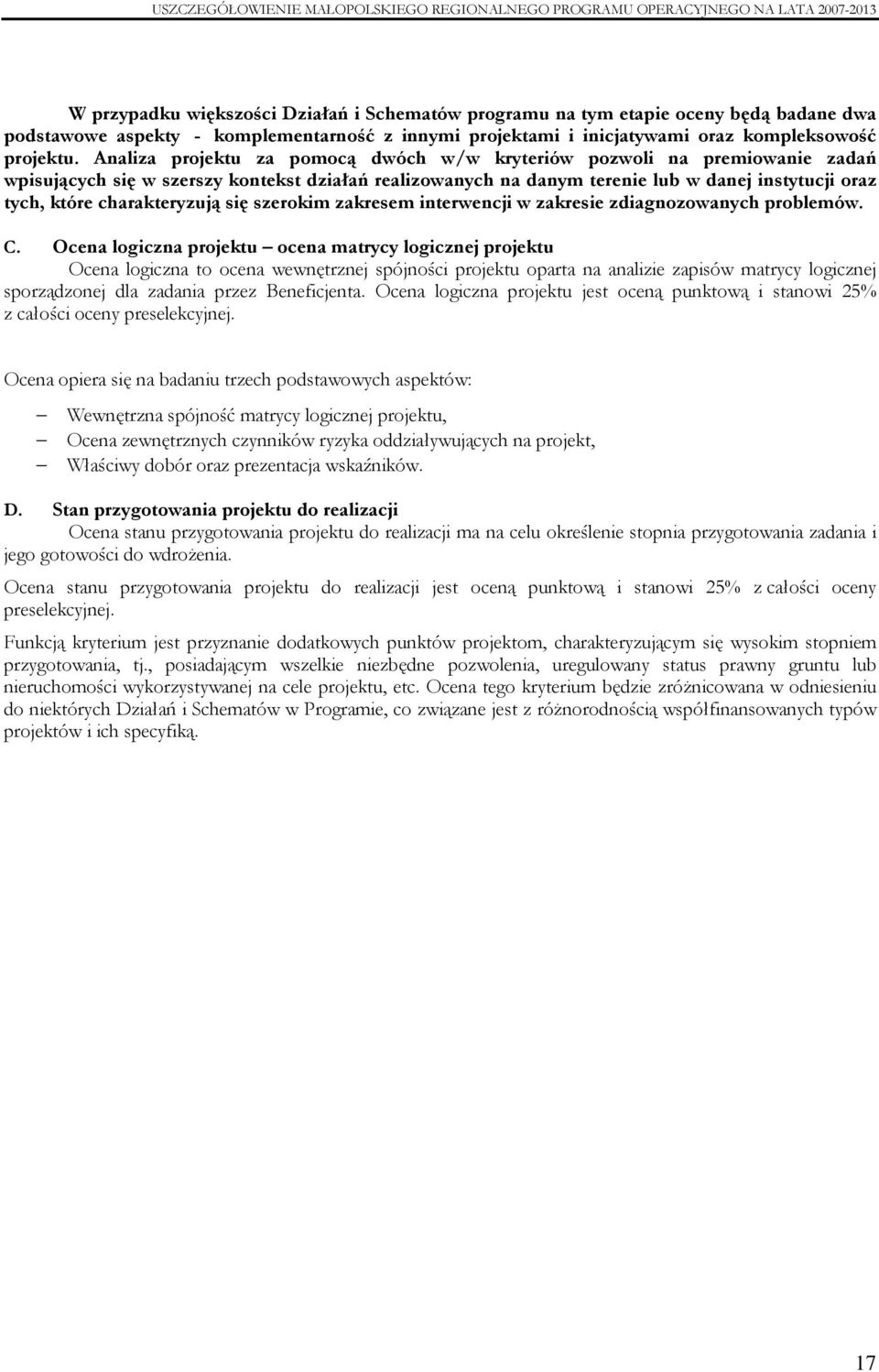 USZCZEGÓŁOWIENIE MAŁOPOLSKIEGO REGIONALNEGO PROGRAMU OPERACYJNEGO NA LATA 2007-2013

W przypadku większości Działań i Schematów programu na tym etapie oceny będą badane dwa podstawowe aspekty - komplementarność z innymi projektami i inicjatywami oraz kompleksowość projektu. Analiza projektu za pomocą dwóch w/w kryteriów pozwoli na premiowanie zadań wpisujących się w szerszy kontekst działań realizowanych na danym terenie lub w danej instytucji oraz tych, które charakteryzują się szerokim zakresem interwencji w zakresie zdiagnozowanych problemów.

C. Ocena logiczna projektu – ocena matrycy logicznej projektu
Ocena logiczna to ocena wewnętrznej spójności projektu oparta na analizie zapisów matrycy logicznej sporządzonej dla zadania przez Beneficjenta. Ocena logiczna projektu jest oceną punktową i stanowi 25% z całości oceny preselekcyjnej.

Ocena opiera się na badaniu trzech podstawowych aspektów:

– Wewnętrzna spójność matrycy logicznej projektu,
– Ocena zewnętrznych czynników ryzyka oddziaływujących na projekt,
– Właściwy dobór oraz prezentacja wskaźników.

D. Stan przygotowania projektu do realizacji
Ocena stanu przygotowania projektu do realizacji ma na celu określenie stopnia przygotowania zadania i jego gotowości do wdrożenia.

Ocena stanu przygotowania projektu do realizacji jest oceną punktową i stanowi 25% z całości oceny preselekcyjnej.

Funkcją kryterium jest przyznanie dodatkowych punktów projektom, charakteryzującym się wysokim stopniem przygotowania, tj., posiadającym wszelkie niezbędne pozwolenia, uregulowany status prawny gruntu lub nieruchomości wykorzystywanej na cele projektu, etc. Ocena tego kryterium będzie zróżnicowana w odniesieniu do niektórych Działań i Schematów w Programie, co związane jest z różnorodnością współfinansowanych typów projektów i ich specyfiką.

17